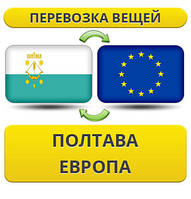 ПЕРЕВОЗКА ВЕЩЕЙ

ПОЛТАВА
ЕВРОПА